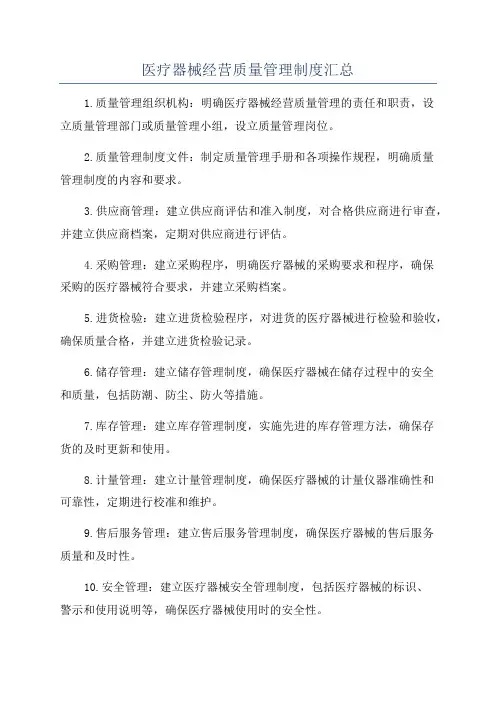 医疗器械经营质量管理制度汇总

1.质量管理组织机构：明确医疗器械经营质量管理的责任和职责，设立质量管理部门或质量管理小组，设立质量管理岗位。

2.质量管理制度文件：制定质量管理手册和各项操作规程，明确质量管理制度的内容和要求。

3.供应商管理：建立供应商评估和准入制度，对合格供应商进行审查，并建立供应商档案，定期对供应商进行评估。

4.采购管理：建立采购程序，明确医疗器械的采购要求和程序，确保采购的医疗器械符合要求，并建立采购档案。

5.进货检验：建立进货检验程序，对进货的医疗器械进行检验和验收，确保质量合格，并建立进货检验记录。

6.储存管理：建立储存管理制度，确保医疗器械在储存过程中的安全和质量，包括防潮、防尘、防火等措施。

7.库存管理：建立库存管理制度，实施先进的库存管理方法，确保存货的及时更新和使用。

8.计量管理：建立计量管理制度，确保医疗器械的计量仪器准确性和可靠性，定期进行校准和维护。

9.售后服务管理：建立售后服务管理制度，确保医疗器械的售后服务质量和及时性。

10.安全管理：建立医疗器械安全管理制度，包括医疗器械的标识、警示和使用说明等，确保医疗器械使用时的安全性。